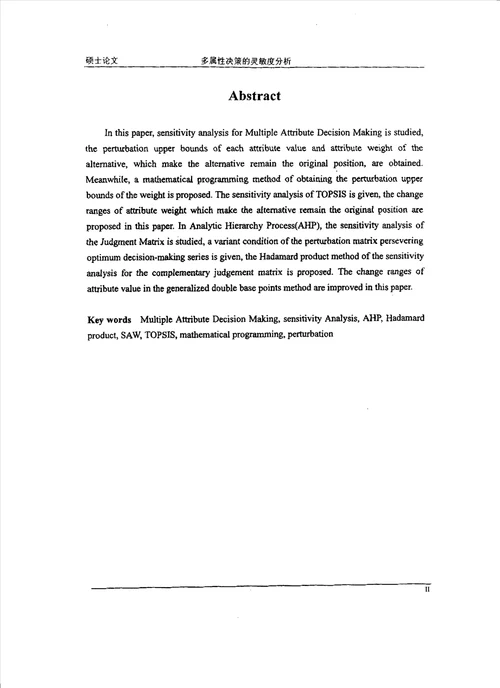 硕士论文　　　　多属性决策的灵敏度分析

Abstract

In this paper, sensitivity analysis for Multiple Attribute Decision Making is studied, the perturbation upper bounds of each attribute value and attribute weight of the alternative, which make the alternative remain the original position, are obtained. Meanwhile, a mathematical programming method of obtaining the perturbation upper bounds of the weight is proposed. The sensitivity analysis of TOPSIS is given, the change ranges of attribute weight which make the alternative remain the original position are proposed in this paper. In Analytic Hierarchy Process(AHP), the sensitivity analysis of the Judgment Matrix is studied, a variant condition of the perturbation matrix persevering optimum decision-making series is given, the Hadamard product method of the sensitivity analysis for the complementary judgement matrix is proposed. The change ranges of attribute value in the generalized double base points method are improved in this paper.

Key words　Multiple Attribute Decision Making, sensitivity Analysis, AHP, Hadamard product, SAW, TOPSIS, mathematical programming, perturbation

II